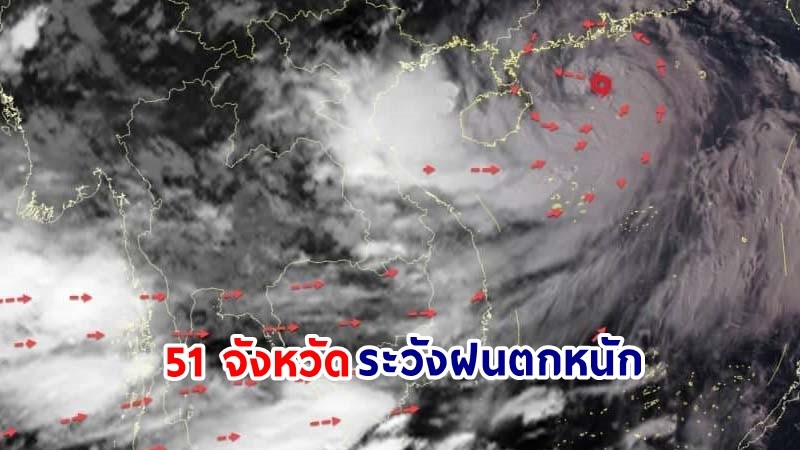 51 จังหวัด ระวังฝนตกหนัก